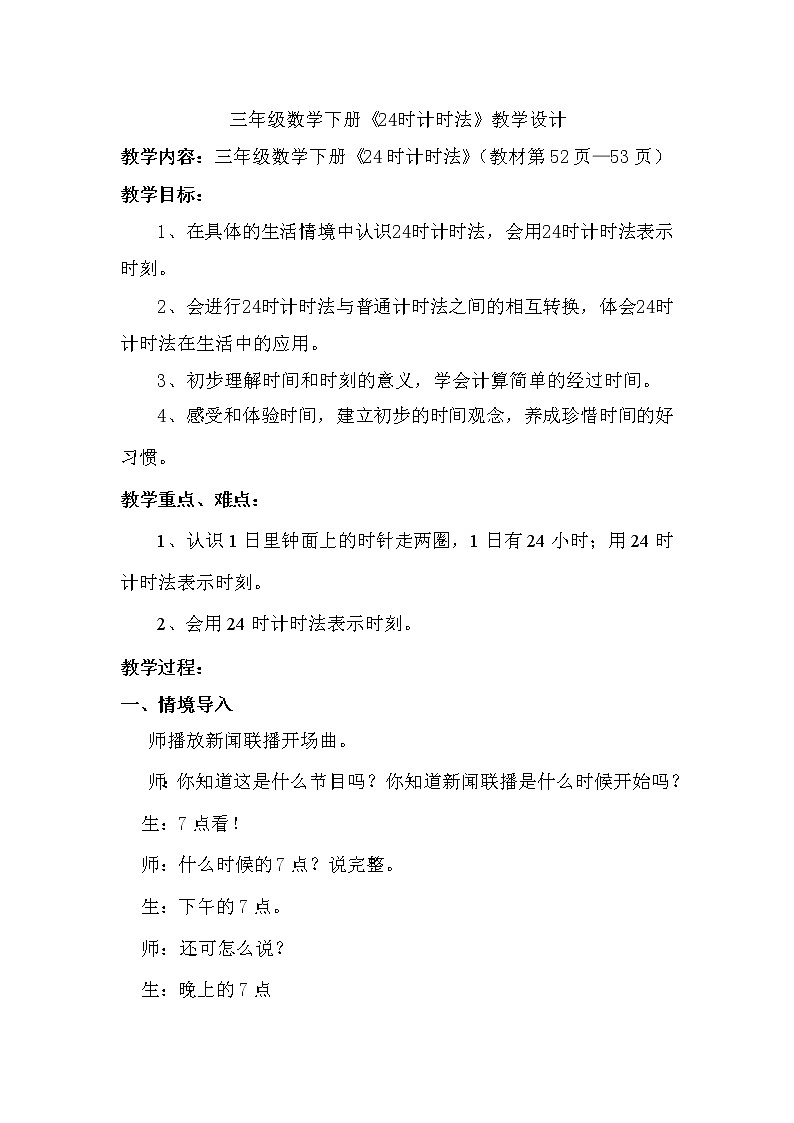 三年级数学下册《24时计时法》教学设计

教学内容：三年级数学下册《24时计时法》（教材第52页—53页）

教学目标：

1、在具体的生活情境中认识24时计时法，会用24时计时法表示时刻。

2、会进行24时计时法与普通计时法之间的相互转换，体会24时计时法在生活中的应用。

3、初步理解时间和时刻的意义，学会计算简单的经过时间。

4、感受和体验时间，建立初步的时间观念，养成珍惜时间的好习惯。

教学重点、难点：

1、认识1日里钟面上的时针走两圈，1日有24小时；用24时计时法表示时刻。

2、会用24时计时法表示时刻。

教学过程：

一、情境导入

师播放新闻联播开场曲。

师：你知道这是什么节目吗？你知道新闻联播是什么时候开始吗？

生：7点看！

师：什么时候的7点？说完整。

生：下午的7点。

师：还可怎么说？

生：晚上的7点